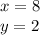 $x = 8$
$y = 2$